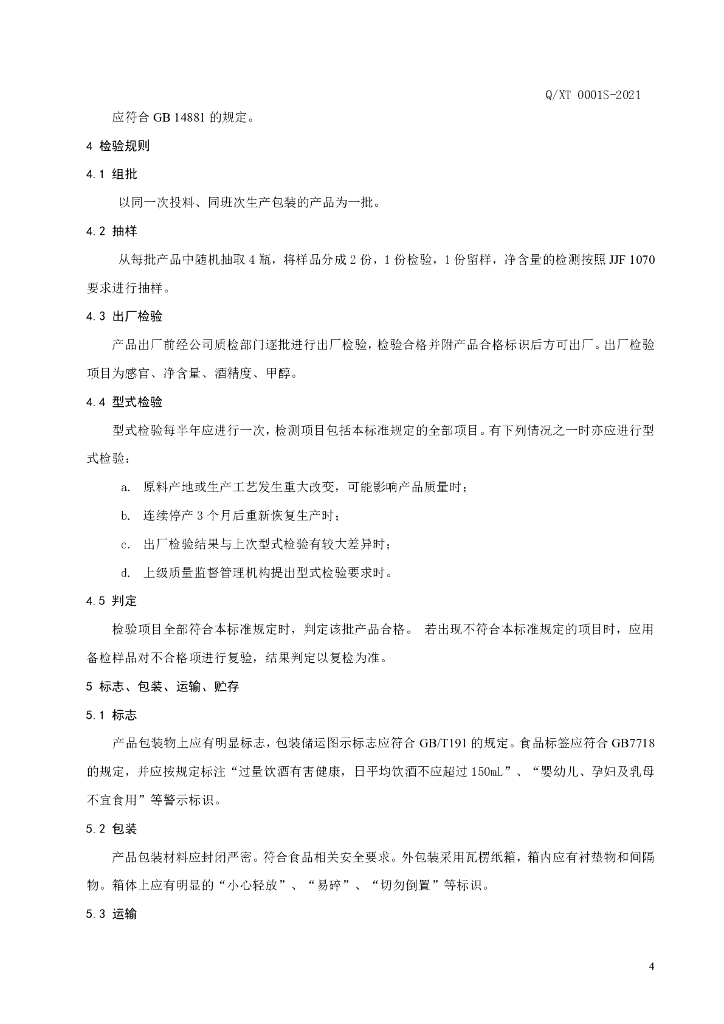 Q/XT 0001S-2021

应符合 GB 14881 的规定。

4 检验规则

4.1 组批

以同一次投料、同班次生产包装的产品为一批。

4.2 抽样

从每批产品中随机抽取 4 瓶，将样品分成 2 份，1 份检验，1 份留样，净含量的检测按照 JJF 1070 要求进行抽样。

4.3 出厂检验

产品出厂前经公司质检部门逐批进行出厂检验，检验合格并附产品合格标识后方可出厂。出厂检验项目为感官、净含量、酒精度、甲醇。

4.4 型式检验

型式检验每半年应进行一次，检测项目包括本标准规定的全部项目。有下列情况之一时亦应进行型式检验：

a. 原料产地或生产工艺发生重大改变，可能影响产品质量时；

b. 连续停产 3 个月后重新恢复生产时；

c. 出厂检验结果与上次型式检验有较大差异时；

d. 上级质量监督管理机构提出型式检验要求时。

4.5 判定

检验项目全部符合本标准规定时，判定该批产品合格。 若出现不符合本标准规定的项目时，应用备检样品对不合格项进行复验，结果判定以复检为准。

5 标志、包装、运输、贮存

5.1 标志

产品包装物上应有明显标志，包装储运图示标志应符合 GB/T191 的规定。食品标签应符合 GB7718 的规定，并应按规定标注“过量饮酒有害健康，日平均饮酒不应超过 150mL”、“婴幼儿、孕妇及乳母不宜食用”等警示标识。

5.2 包装

产品包装材料应封闭严密。符合食品相关安全要求。外包装采用瓦楞纸箱，箱内应有衬垫物和间隔物。箱体上应有明显的“小心轻放”、“易碎”、“切勿倒置”等标识。

5.3 运输

4